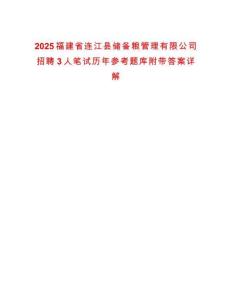 2025福建省连江县储备粮管理有限公司招聘3人笔试历年参考题库附带答案详解